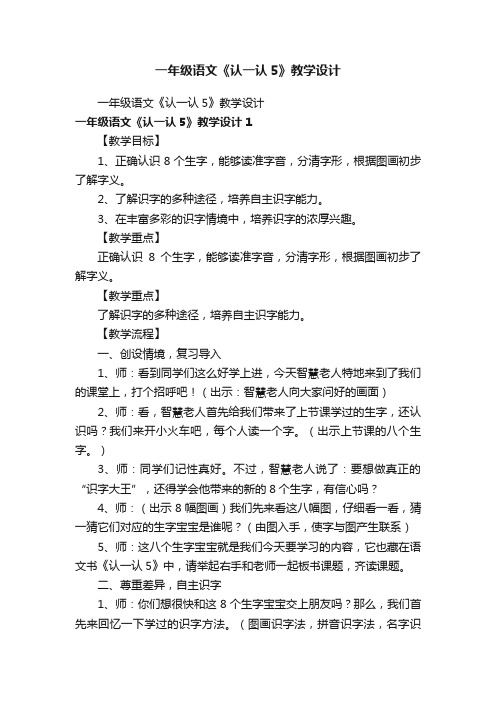 一年级语文《认一认 5》教学设计

一年级语文《认一认 5》教学设计

一年级语文《认一认 5》教学设计 1

【教学目标】

1、正确认识 8 个生字，能够读准字音，分清字形，根据图画初步了解字义。

2、了解识字的多种途径，培养自主识字能力。

3、在丰富多彩的识字情境中，培养识字的浓厚兴趣。

【教学重点】

正确认识 8 个生字，能够读准字音，分清字形，根据图画初步了解字义。

【教学重点】

了解识字的多种途径，培养自主识字能力。

【教学流程】

一、创设情境，复习导入

1、师：看到同学们这么好学上进，今天智慧老人特地来到了我们的课堂上，打个招呼吧！（出示：智慧老人向大家问好的画面）

2、师：看，智慧老人首先给我们带来了上节课学过的生字，还认识吗？我们来开小火车吧，每个人读一个字。（出示上节课的八个生字。）

3、师：同学们记性真好。不过，智慧老人说了：要想做真正的“识字大王”，还得学会他带来的新的 8 个生字，有信心吗？

4、师：（出示 8 幅图画）我们先来看这八幅图，仔细看一看，猜一猜它们对应的生字宝宝是谁呢？（由图入手，使字与图产生联系）

5、师：这八个生字宝宝就是我们今天要学习的内容，它也藏在语文书《认一认 5》中，请举起右手和老师一起板书课题，齐读课题。

二、尊重差异，自主识字

1、师：你们想很快和这 8 个生字宝宝交上朋友吗？那么，我们首先来回忆一下学过的识字方法。（图画识字法，拼音识字法，名字识